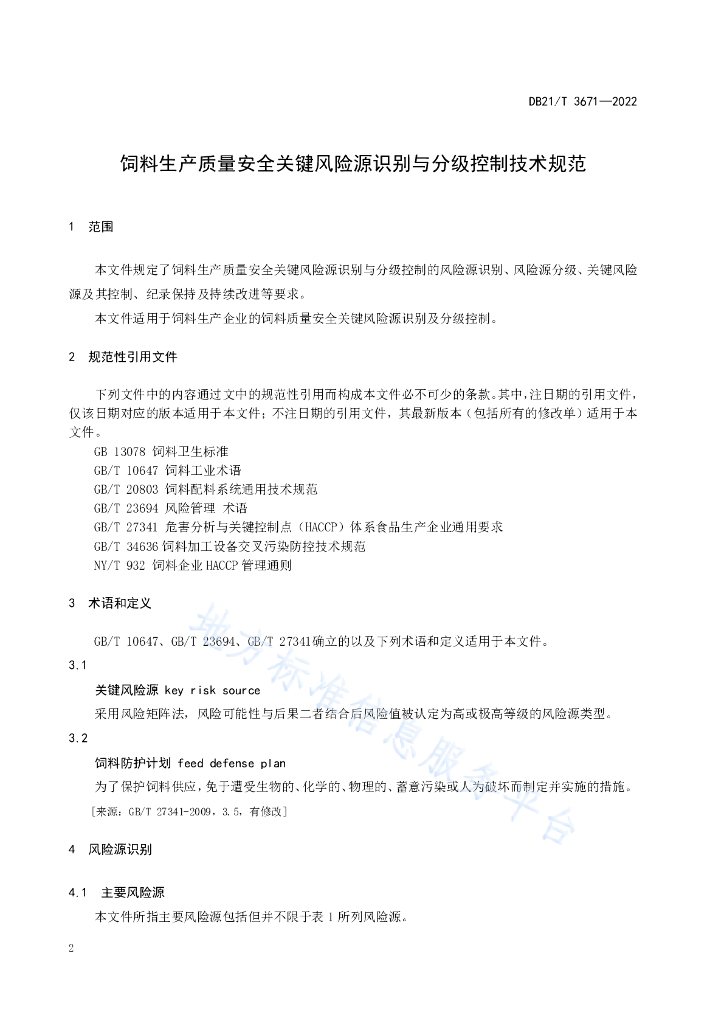 DB21/T 3671—2022

饲料生产质量安全关键风险源识别与分级控制技术规范

1 范围

本文件规定了饲料生产质量安全关键风险源识别与分级控制的风险源识别、风险源分级、关键风险源及其控制、纪录保持及持续改进等要求。

本文件适用于饲料生产企业的饲料质量安全关键风险源识别及分级控制。

2 规范性引用文件

下列文件中的内容通过文中的规范性引用而构成本文件必不可少的条款。其中，注日期的引用文件，仅该日期对应的版本适用于本文件；不注日期的引用文件，其最新版本（包括所有的修改单）适用于本文件。

GB 13078 饲料卫生标准
GB/T 10647 饲料工业术语
GB/T 20803 饲料配料系统通用技术规范
GB/T 23694 风险管理 术语
GB/T 27341 危害分析与关键控制点（HACCP）体系食品生产企业通用要求
GB/T 34636 饲料加工设备交叉污染防控技术规范
NY/T 932 饲料企业HACCP管理通则

3 术语和定义

GB/T 10647、GB/T 23694、GB/T 27341确立的以及下列术语和定义适用于本文件。

3.1

关键风险源 key risk source

采用风险矩阵法，风险可能性与后果二者结合后风险值被认定为高或极高等级的风险源类型。

3.2

饲料防护计划 feed defense plan

为了保护饲料供应，免于遭受生物的、化学的、物理的、蓄意污染或人为破坏而制定并实施的措施。

［来源：GB/T 27341-2009，3.5，有修改］

4 风险源识别

4.1 主要风险源

本文件所指主要风险源包括但并不限于表 1 所列风险源。

2

地方标准信息服务平台